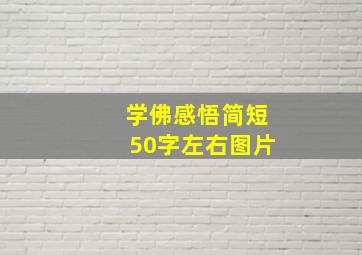 学佛感悟简短
50字左右图片